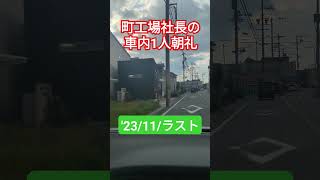 町工場社長の
車内1人朝礼

'23/11/ラスト